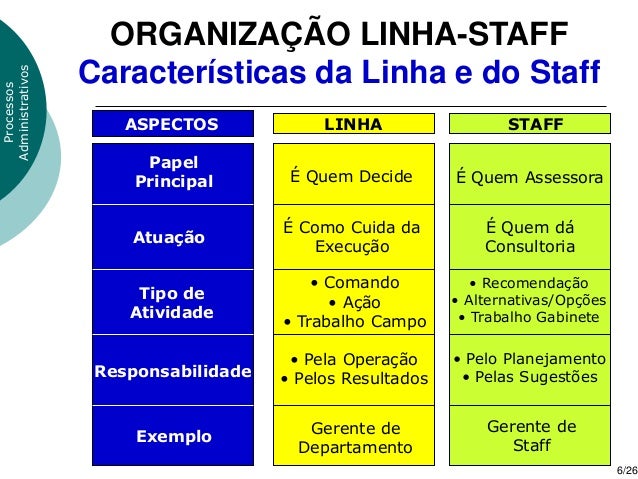 Processos Administrativos

ORGANIZAÇÃO LINHA-STAFF
Características da Linha e do Staff

| ASPECTOS | LINHA | STAFF |
|---|---|---|
| Papel Principal | É Quem Decide | É Quem Assessora |
| Atuação | É Como Cuida da Execução | É Quem dá Consultoria |
| Tipo de Atividade | • Comando • Ação • Trabalho Campo | • Recomendação • Alternativas/Opções • Trabalho Gabinete |
| Responsabilidade | • Pela Operação • Pelos Resultados | • Pelo Planejamento • Pelas Sugestões |
| Exemplo | Gerente de Departamento | Gerente de Staff |

6/26